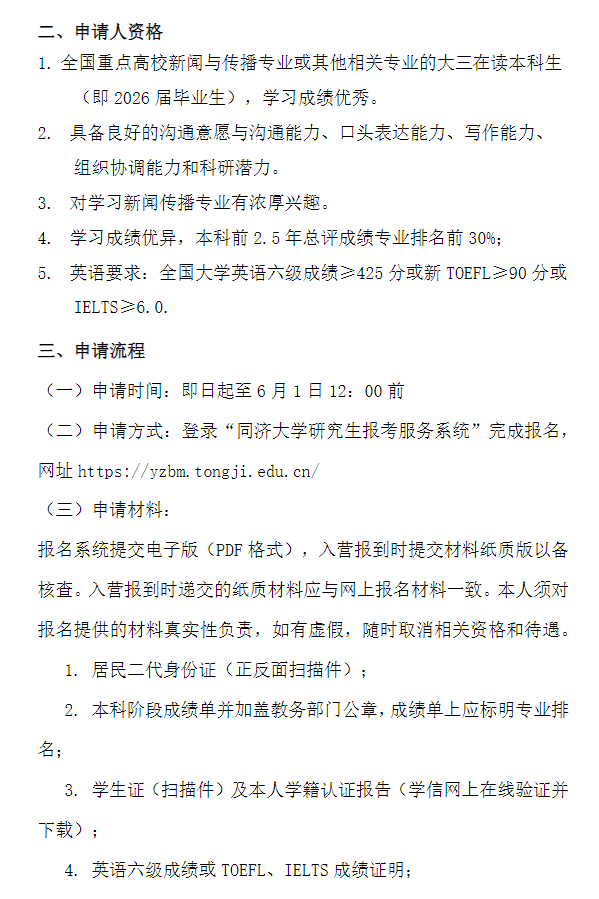 二、申请人资格

1. 全国重点高校新闻与传播专业或其他相关专业的大三在读本科生（即 2026 届毕业生），学习成绩优秀。

2. 具备良好的沟通意愿与沟通能力、口头表达能力、写作能力、组织协调能力和科研潜力。

3. 对学习新闻传播专业有浓厚兴趣。

4. 学习成绩优异，本科前 2.5 年总评成绩专业排名前 30%；

5. 英语要求：全国大学英语六级成绩≥425 分或新 TOEFL≥90 分或 IELTS≥6.0.

三、申请流程

（一）申请时间：即日起至 6 月 1 日 12：00 前

（二）申请方式：登录“同济大学研究生报考服务系统”完成报名，网址 https://yzbm.tongji.edu.cn/

（三）申请材料：

报名系统提交电子版（PDF 格式），入营报到时提交材料纸质版以备核查。入营报到时递交的纸质材料应与网上报名材料一致。本人须对报名提供的材料真实性负责，如有虚假，随时取消相关资格和待遇。

1. 居民二代身份证（正反面扫描件）；

2. 本科阶段成绩单并加盖教务部门公章，成绩单上应标明专业排名；

3. 学生证（扫描件）及本人学籍认证报告（学信网上在线验证并下载）；

4. 英语六级成绩或 TOEFL、IELTS 成绩证明；